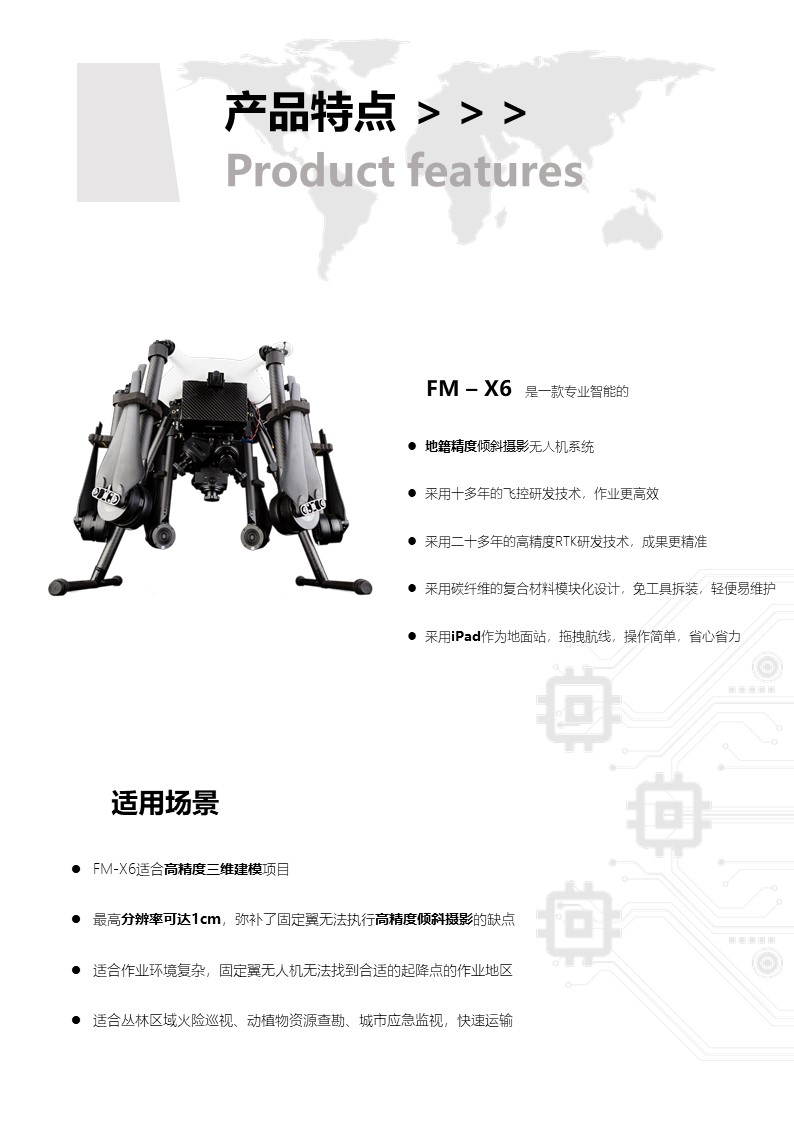 产品特点 > > >
Product features

FM – X6 是一款专业智能的

• 地籍精度倾斜摄影无人机系统

• 采用十多年的飞控研发技术，作业更高效

• 采用二十多年的高精度RTK研发技术，成果更精准

• 采用碳纤维的复合材料模块化设计，免工具拆装，轻便易维护

• 采用iPad作为地面站，拖拽航线，操作简单，省心省力

适用场景

• FM-X6适合高精度三维建模项目

• 最高分辨率可达1cm，弥补了固定翼无法执行高精度倾斜摄影的缺点

• 适合作业环境复杂，固定翼无人机无法找到合适的起降点的作业地区

• 适合丛林区域火险巡视、动植物资源查勘、城市应急监视，快速运输